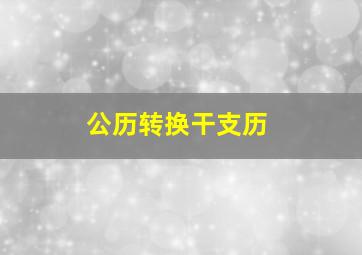 公历转换干支历